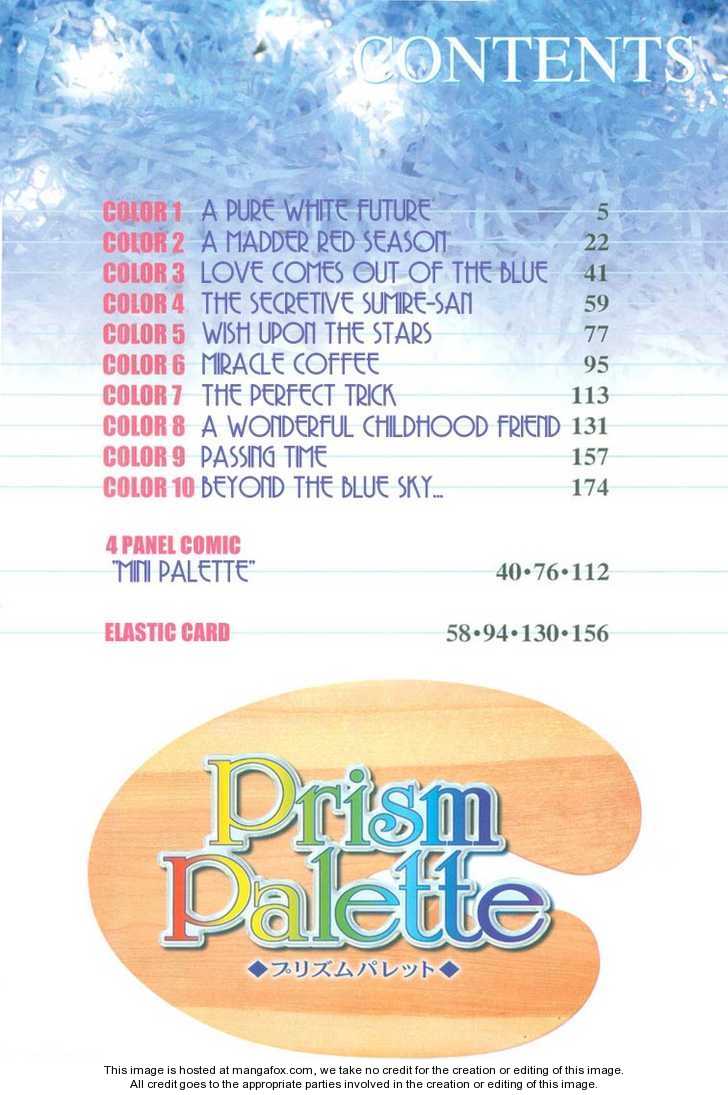 CONTENTS

COLOR 1 A PURE WHITE FUTURE 5
COLOR 2 A MADDER RED SEASON 22
COLOR 3 LOVE COMES OUT OF THE BLUE 41
COLOR 4 THE SECRETIVE SUMIRE-SAN 59
COLOR 5 WISH UPON THE STARS 77
COLOR 6 MIRACLE COFFEE 95
COLOR 7 THE PERFECT TRICK 113
COLOR 8 A WONDERFUL CHILDHOOD FRIEND 131
COLOR 9 PASSING TIME 157
COLOR 10 BEYOND THE BLUE SKY... 174

4 PANEL COMIC
"MINI PALETTE" 40•76•112

ELASTIC CARD 58•94•130•156

Prism Palette
◆プリズムパレット◆

This image is hosted at mangafox.com, we take no credit for the creation or editing of this image.
All credit goes to the appropriate parties involved in the creation or editing of this image.